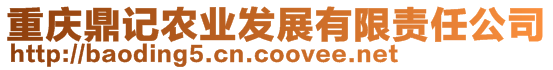 重庆鼎记农业发展有限责任公司
http://baoding5.cn.coovee.net